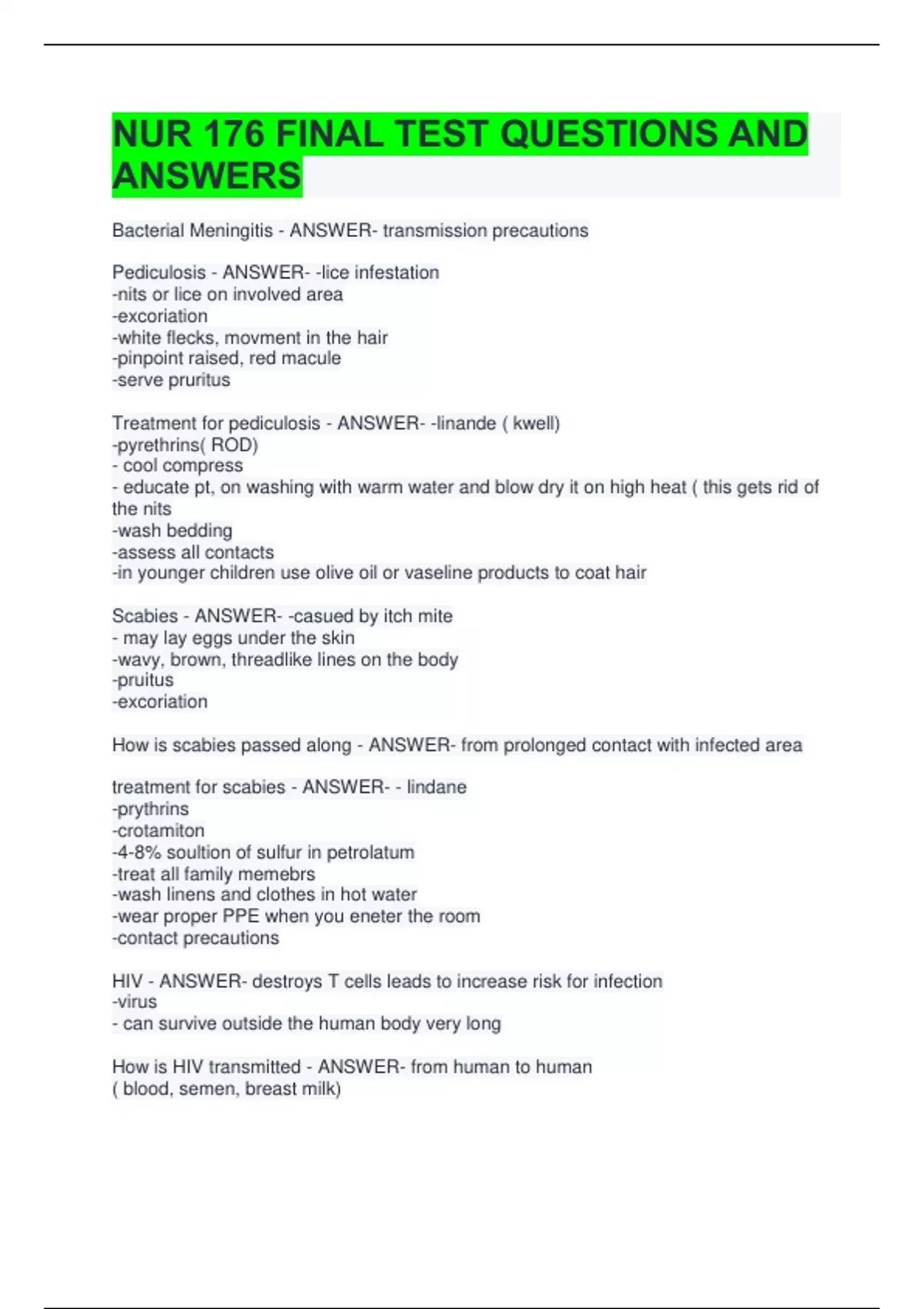 NUR 176 FINAL TEST QUESTIONS AND ANSWERS

Bacterial Meningitis - ANSWER- transmission precautions

Pediculosis - ANSWER- -lice infestation
-nits or lice on involved area
-excoriation
-white flecks, movment in the hair
-pinpoint raised, red macule
-serve pruritus

Treatment for pediculosis - ANSWER- -linande ( kwell)
-pyrethrins( ROD)
- cool compress
- educate pt, on washing with warm water and blow dry it on high heat ( this gets rid of the nits
-wash bedding
-assess all contacts
-in younger children use olive oil or vaseline products to coat hair

Scabies - ANSWER- -casued by itch mite
- may lay eggs under the skin
-wavy, brown, threadlike lines on the body
-pruitus
-excoriation

How is scabies passed along - ANSWER- from prolonged contact with infected area

treatment for scabies - ANSWER- - lindane
-prythrins
-crotamiton
-4-8% soultion of sulfur in petrolatum
-treat all family memebrs
-wash linens and clothes in hot water
-wear proper PPE when you eneter the room
-contact precautions

HIV - ANSWER- destroys T cells leads to increase risk for infection
-virus
- can survive outside the human body very long

How is HIV transmitted - ANSWER- from human to human
( blood, semen, breast milk)